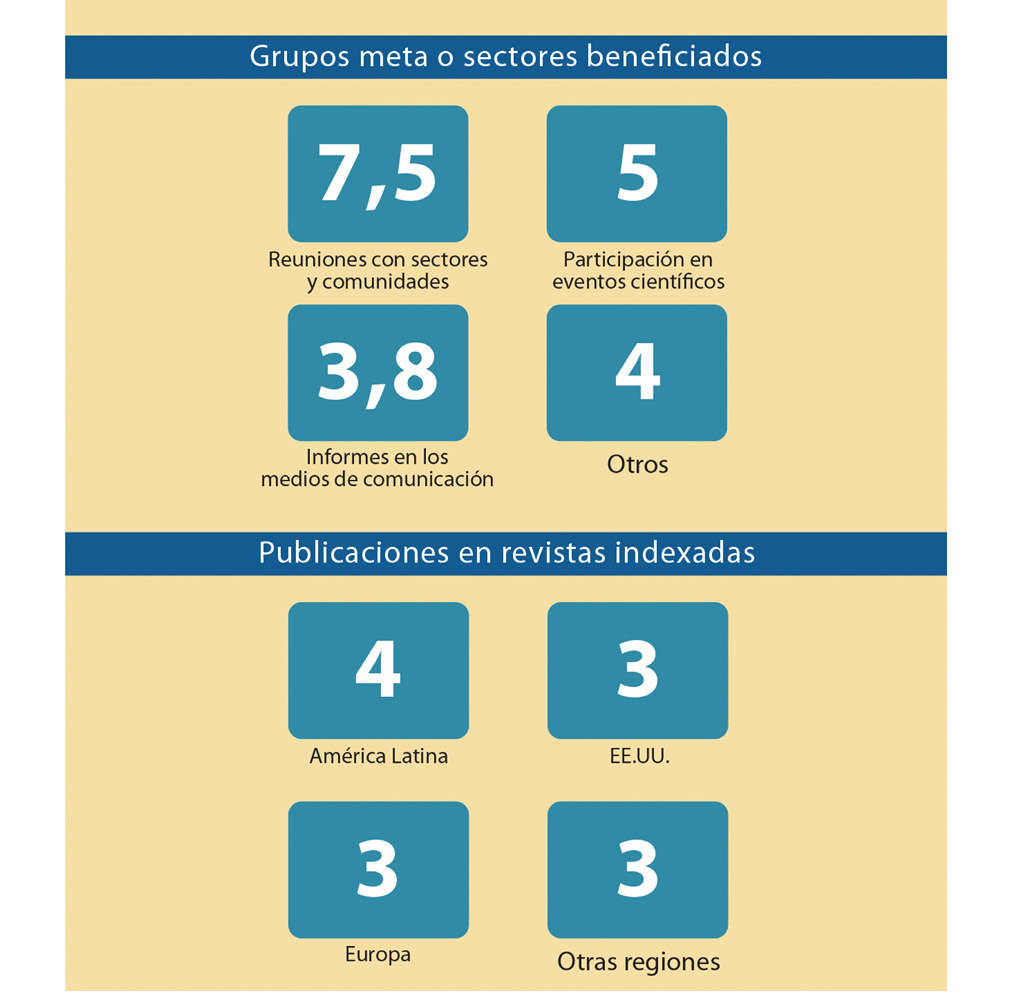 Grupos meta o sectores beneficiados

7,5
Reuniones con sectores y comunidades

5
Participación en eventos científicos

3,8
Informes en los medios de comunicación

4
Otros

Publicaciones en revistas indexadas

4
América Latina

3
EE.UU.

3
Europa

3
Otras regiones